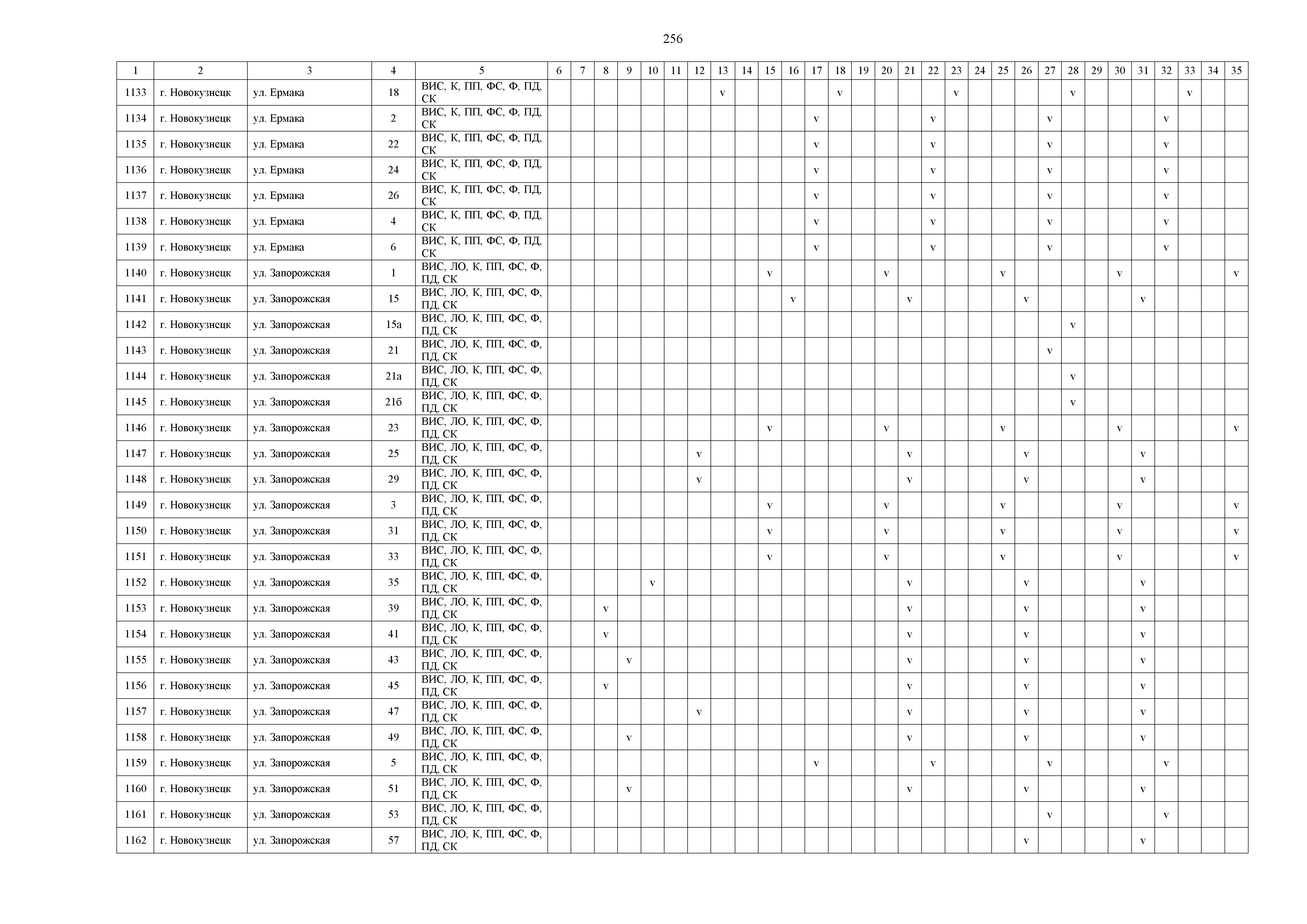 256

| 1 | 2 | 3 | 4 | 5 | 6 | 7 | 8 | 9 | 10 | 11 | 12 | 13 | 14 | 15 | 16 | 17 | 18 | 19 | 20 | 21 | 22 | 23 | 24 | 25 | 26 | 27 | 28 | 29 | 30 | 31 | 32 | 33 | 34 | 35 |
|---|---|---|---|---|---|---|---|---|---|---|---|---|---|---|---|---|---|---|---|---|---|---|---|---|---|---|---|---|---|---|---|---|---|---|
| 1133 | г. Новокузнецк | ул. Ермака | 18 | ВИС, К, ПП, ФС, Ф, ПД, СК | | | | | | | | v | | | | | v | | | | | v | | | | | v | | | | | v | | |
| 1134 | г. Новокузнецк | ул. Ермака | 2 | ВИС, К, ПП, ФС, Ф, ПД, СК | | | | | | | | | | | | v | | | | | v | | | | | v | | | | | v | | | |
| 1135 | г. Новокузнецк | ул. Ермака | 22 | ВИС, К, ПП, ФС, Ф, ПД, СК | | | | | | | | | | | | v | | | | | v | | | | | v | | | | | v | | | |
| 1136 | г. Новокузнецк | ул. Ермака | 24 | ВИС, К, ПП, ФС, Ф, ПД, СК | | | | | | | | | | | | v | | | | | v | | | | | v | | | | | v | | | |
| 1137 | г. Новокузнецк | ул. Ермака | 26 | ВИС, К, ПП, ФС, Ф, ПД, СК | | | | | | | | | | | | v | | | | | v | | | | | v | | | | | v | | | |
| 1138 | г. Новокузнецк | ул. Ермака | 4 | ВИС, К, ПП, ФС, Ф, ПД, СК | | | | | | | | | | | | v | | | | | v | | | | | v | | | | | v | | | |
| 1139 | г. Новокузнецк | ул. Ермака | 6 | ВИС, К, ПП, ФС, Ф, ПД, СК | | | | | | | | | | | | v | | | | | v | | | | | v | | | | | v | | | |
| 1140 | г. Новокузнецк | ул. Запорожская | 1 | ВИС, ЛО, К, ПП, ФС, Ф, ПД, СК | | | | | | | | | | v | | | | | v | | | | | v | | | | | v | | | | | v |
| 1141 | г. Новокузнецк | ул. Запорожская | 15 | ВИС, ЛО, К, ПП, ФС, Ф, ПД, СК | | | | | | | | | | | v | | | | | v | | | | | v | | | | | v | | | | |
| 1142 | г. Новокузнецк | ул. Запорожская | 15а | ВИС, ЛО, К, ПП, ФС, Ф, ПД, СК | | | | | | | | | | | | | | | | | | | | | | | v | | | | | | | |
| 1143 | г. Новокузнецк | ул. Запорожская | 21 | ВИС, ЛО, К, ПП, ФС, Ф, ПД, СК | | | | | | | | | | | | | | | | | | | | | | v | | | | | | | | |
| 1144 | г. Новокузнецк | ул. Запорожская | 21а | ВИС, ЛО, К, ПП, ФС, Ф, ПД, СК | | | | | | | | | | | | | | | | | | | | | | | v | | | | | | | |
| 1145 | г. Новокузнецк | ул. Запорожская | 21б | ВИС, ЛО, К, ПП, ФС, Ф, ПД, СК | | | | | | | | | | | | | | | | | | | | | | | v | | | | | | | |
| 1146 | г. Новокузнецк | ул. Запорожская | 23 | ВИС, ЛО, К, ПП, ФС, Ф, ПД, СК | | | | | | | | | | v | | | | | v | | | | | v | | | | | v | | | | | v |
| 1147 | г. Новокузнецк | ул. Запорожская | 25 | ВИС, ЛО, К, ПП, ФС, Ф, ПД, СК | | | | | | | v | | | | | | | | | v | | | | | v | | | | | v | | | | |
| 1148 | г. Новокузнецк | ул. Запорожская | 29 | ВИС, ЛО, К, ПП, ФС, Ф, ПД, СК | | | | | | | v | | | | | | | | | v | | | | | v | | | | | v | | | | |
| 1149 | г. Новокузнецк | ул. Запорожская | 3 | ВИС, ЛО, К, ПП, ФС, Ф, ПД, СК | | | | | | | | | | v | | | | | v | | | | | v | | | | | v | | | | | v |
| 1150 | г. Новокузнецк | ул. Запорожская | 31 | ВИС, ЛО, К, ПП, ФС, Ф, ПД, СК | | | | | | | | | | v | | | | | v | | | | | v | | | | | v | | | | | v |
| 1151 | г. Новокузнецк | ул. Запорожская | 33 | ВИС, ЛО, К, ПП, ФС, Ф, ПД, СК | | | | | | | | | | v | | | | | v | | | | | v | | | | | v | | | | | v |
| 1152 | г. Новокузнецк | ул. Запорожская | 35 | ВИС, ЛО, К, ПП, ФС, Ф, ПД, СК | | | | | v | | | | | | | | | | | v | | | | | v | | | | | v | | | | |
| 1153 | г. Новокузнецк | ул. Запорожская | 39 | ВИС, ЛО, К, ПП, ФС, Ф, ПД, СК | | | v | | | | | | | | | | | | | v | | | | | v | | | | | v | | | | |
| 1154 | г. Новокузнецк | ул. Запорожская | 41 | ВИС, ЛО, К, ПП, ФС, Ф, ПД, СК | | | v | | | | | | | | | | | | | v | | | | | v | | | | | v | | | | |
| 1155 | г. Новокузнецк | ул. Запорожская | 43 | ВИС, ЛО, К, ПП, ФС, Ф, ПД, СК | | | | v | | | | | | | | | | | | v | | | | | v | | | | | v | | | | |
| 1156 | г. Новокузнецк | ул. Запорожская | 45 | ВИС, ЛО, К, ПП, ФС, Ф, ПД, СК | | | v | | | | | | | | | | | | | v | | | | | v | | | | | v | | | | |
| 1157 | г. Новокузнецк | ул. Запорожская | 47 | ВИС, ЛО, К, ПП, ФС, Ф, ПД, СК | | | | | | | v | | | | | | | | | v | | | | | v | | | | | v | | | | |
| 1158 | г. Новокузнецк | ул. Запорожская | 49 | ВИС, ЛО, К, ПП, ФС, Ф, ПД, СК | | | | v | | | | | | | | | | | | v | | | | | v | | | | | v | | | | |
| 1159 | г. Новокузнецк | ул. Запорожская | 5 | ВИС, ЛО, К, ПП, ФС, Ф, ПД, СК | | | | | | | | | | | | v | | | | | v | | | | | v | | | | | v | | | |
| 1160 | г. Новокузнецк | ул. Запорожская | 51 | ВИС, ЛО, К, ПП, ФС, Ф, ПД, СК | | | | v | | | | | | | | | | | | v | | | | | v | | | | | v | | | | |
| 1161 | г. Новокузнецк | ул. Запорожская | 53 | ВИС, ЛО, К, ПП, ФС, Ф, ПД, СК | | | | | | | | | | | | | | | | | | | | | | v | | | | | v | | | |
| 1162 | г. Новокузнецк | ул. Запорожская | 57 | ВИС, ЛО, К, ПП, ФС, Ф, ПД, СК | | | | | | | | | | | | | | | | | | | | | v | | | | | v | | | | |